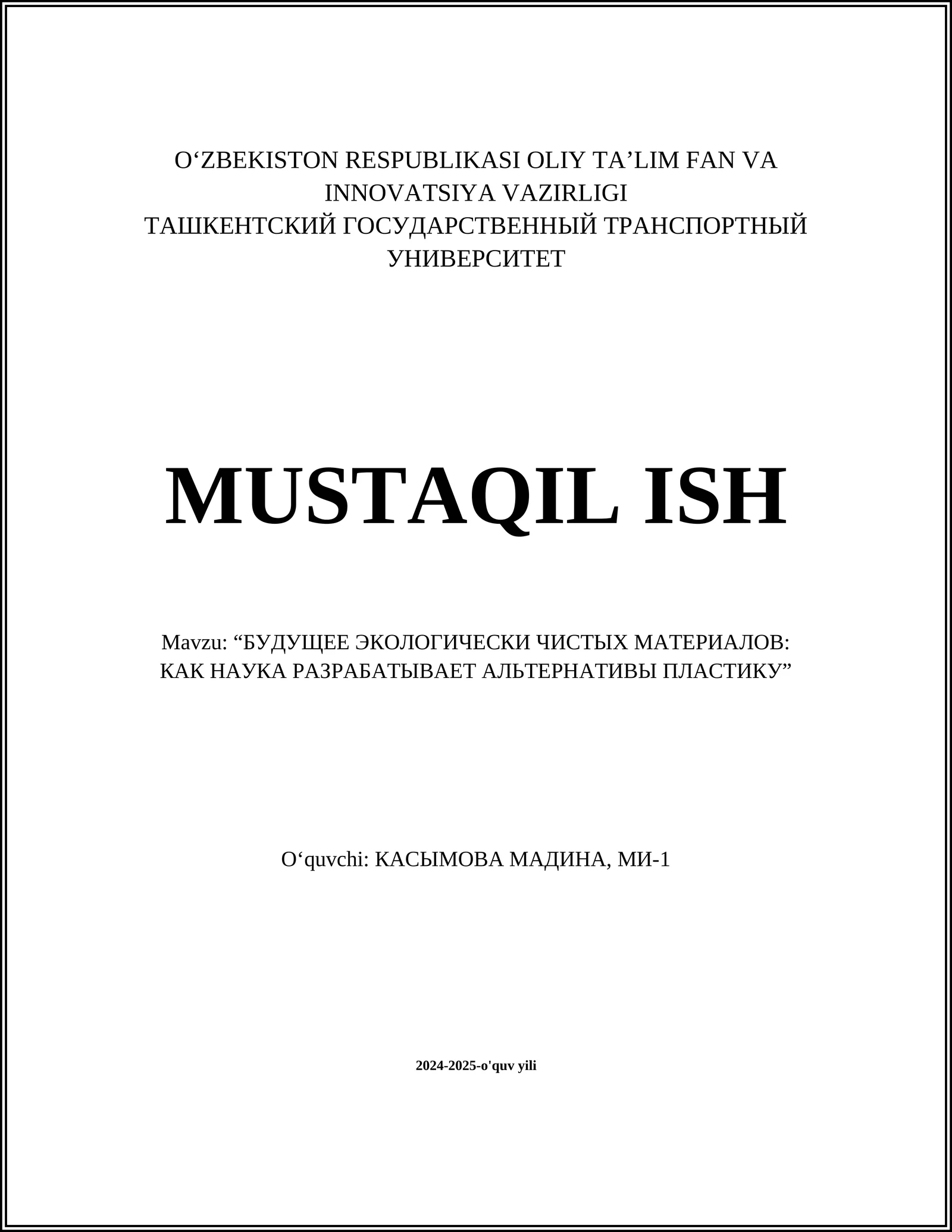 O‘ZBEKISTON RESPUBLIKASI OLIY TA’LIM FAN VA INNOVATSIYA VAZIRLIGI
ТАШКЕНТСКИЙ ГОСУДАРСТВЕННЫЙ ТРАНСПОРТНЫЙ УНИВЕРСИТЕТ

MUSTAQIL ISH

Mavzu: “БУДУЩЕЕ ЭКОЛОГИЧЕСКИ ЧИСТЫХ МАТЕРИАЛОВ: КАК НАУКА РАЗРАБАТЫВАЕТ АЛЬТЕРНАТИВЫ ПЛАСТИКУ”

O‘quvchi: КАСЫМОВА МАДИНА, МИ-1

2024-2025-o'quv yili